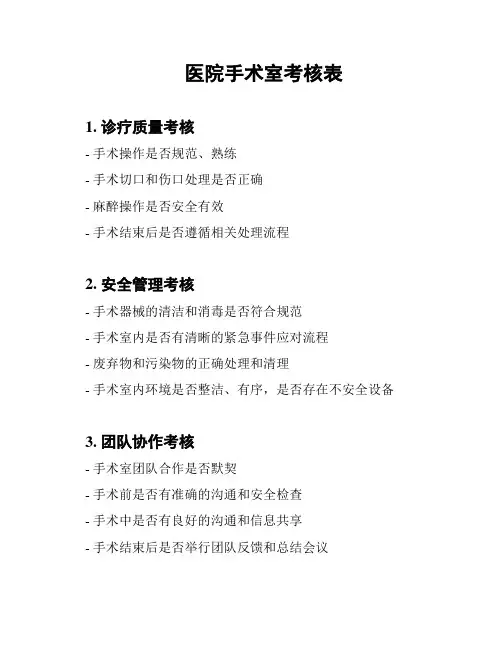 医院手术室考核表

1. 诊疗质量考核

- 手术操作是否规范、熟练

- 手术切口和伤口处理是否正确

- 麻醉操作是否安全有效

- 手术结束后是否遵循相关处理流程

2. 安全管理考核

- 手术器械的清洁和消毒是否符合规范

- 手术室内是否有清晰的紧急事件应对流程

- 废弃物和污染物的正确处理和清理

- 手术室内环境是否整洁、有序，是否存在不安全设备

3. 团队协作考核

- 手术室团队合作是否默契

- 手术前是否有准确的沟通和安全检查

- 手术中是否有良好的沟通和信息共享

- 手术结束后是否举行团队反馈和总结会议